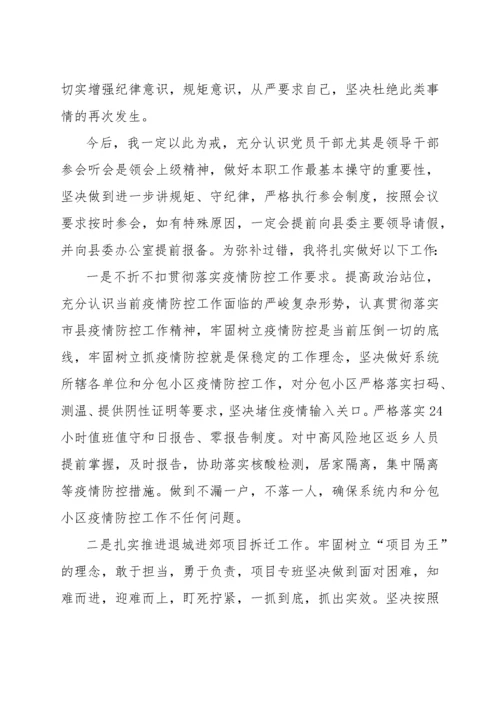 切实增强纪律意识，规矩意识，从严要求自己，坚决杜绝此类事情的再次发生。

今后，我一定以此为戒，充分认识党员干部尤其是领导干部参会听会是领会上级精神，做好本职工作最基本操守的重要性，坚决做到进一步讲规矩、守纪律，严格执行参会制度，按照会议要求按时参会，如有特殊原因，一定会提前向县委主要领导请假，并向县委办公室提前报备。为弥补过错，我将扎实做好以下工作:

一是不折不扣贯彻落实疫情防控工作要求。提高政治站位，充分认识当前疫情防控工作面临的严峻复杂形势，认真贯彻落实市县疫情防控工作精神，牢固树立疫情防控是当前压倒一切的底线，牢固树立抓疫情防控就是保稳定的工作理念，坚决做好系统所辖各单位和分包小区疫情防控工作，对分包小区严格落实扫码、测温、提供阴性证明等要求，坚决堵住疫情输入关口。严格落实24小时值班值守和日报告、零报告制度。对中高风险地区返乡人员提前掌握，及时报告，协助落实核酸检测，居家隔离，集中隔离等疫情防控措施。做到不漏一户，不落一人，确保系统内和分包小区疫情防控工作不任何问题。

二是扎实推进退城进郊项目拆迁工作。牢固树立“项目为王”的理念，敢于担当，勇于负责，项目专班坚决做到面对困难，知难而进，迎难而上，盯死拧紧，一抓到底，抓出实效。坚决按照